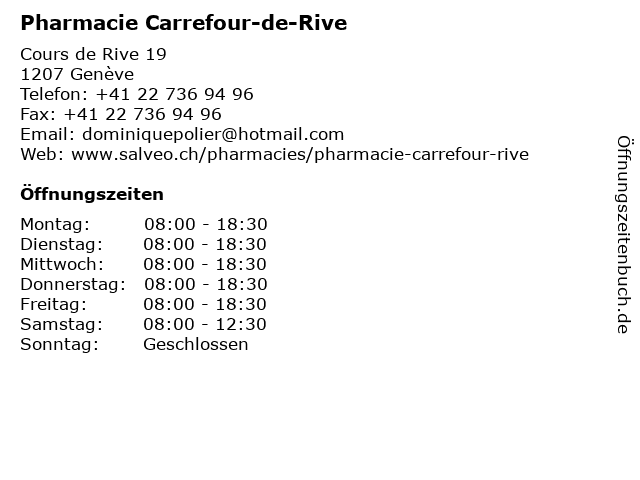 Pharmacie Carrefour-de-Rive

Cours de Rive 19
1207 Genève
Telefon: +41 22 736 94 96
Fax: +41 22 736 94 96
Email: dominiquepolier@hotmail.com
Web: www.salveo.ch/pharmacies/pharmacie-carrefour-rive

Öffnungszeiten

Montag: 08:00 - 18:30
Dienstag: 08:00 - 18:30
Mittwoch: 08:00 - 18:30
Donnerstag: 08:00 - 18:30
Freitag: 08:00 - 18:30
Samstag: 08:00 - 12:30
Sonntag: Geschlossen

Öffnungszeitenbuch.de